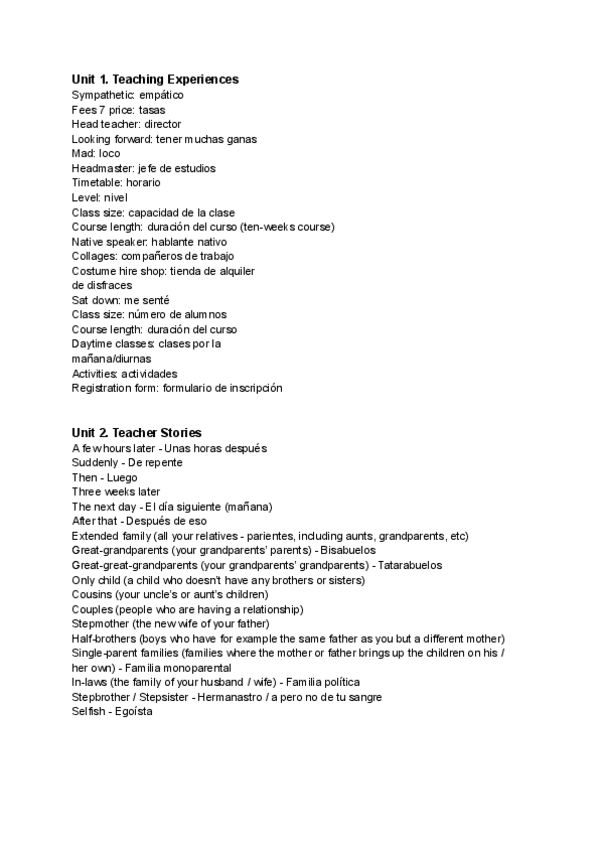 Unit 1. Teaching Experiences
Sympathetic: empático
Fees 7 price: tasas
Head teacher: director
Looking forward: tener muchas ganas
Mad: loco
Headmaster: jefe de estudios
Timetable: horario
Level: nivel
Class size: capacidad de la clase
Course length: duración del curso (ten-weeks course)
Native speaker: hablante nativo
Collages: compañeros de trabajo
Costume hire shop: tienda de alquiler de disfraces
Sat down: me senté
Class size: número de alumnos
Course length: duración del curso
Daytime classes: clases por la mañana/diurnas
Activities: actividades
Registration form: formulario de inscripción

Unit 2. Teacher Stories
A few hours later - Unas horas después
Suddenly - De repente
Then - Luego
Three weeks later
The next day - El día siguiente (mañana)
After that - Después de eso
Extended family (all your relatives - parientes, including aunts, grandparents, etc)
Great-grandparents (your grandparents' parents) - Bisabuelos
Great-great-grandparents (your grandparents' grandparents) - Tatarabuelos
Only child (a child who doesn't have any brothers or sisters)
Cousins (your uncle's or aunt's children)
Couples (people who are having a relationship)
Stepmother (the new wife of your father)
Half-brothers (boys who have for example the same father as you but a different mother)
Single-parent families (families where the mother or father brings up the children on his / her own) - Familia monoparental
In-laws (the family of your husband / wife) - Familia política
Stepbrother / Stepsister - Hermanastro / a pero no de tu sangre
Selfish - Egoísta